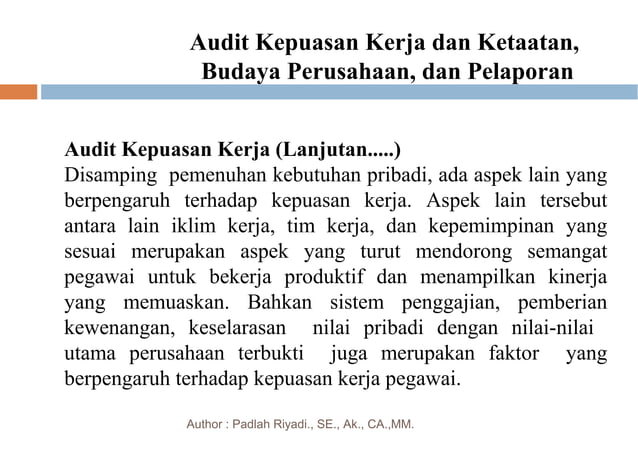 Audit Kepuasan Kerja dan Ketaatan, Budaya Perusahaan, dan Pelaporan

Audit Kepuasan Kerja (Lanjutan.....)
Disamping pemenuhan kebutuhan pribadi, ada aspek lain yang berpengaruh terhadap kepuasan kerja. Aspek lain tersebut antara lain iklim kerja, tim kerja, dan kepemimpinan yang sesuai merupakan aspek yang turut mendorong semangat pegawai untuk bekerja produktif dan menampilkan kinerja yang memuaskan. Bahkan sistem penggajian, pemberian kewenangan, keselarasan nilai pribadi dengan nilai-nilai utama perusahaan terbukti juga merupakan faktor yang berpengaruh terhadap kepuasan kerja pegawai.

Author : Padlah Riyadi., SE., Ak., CA.,MM.